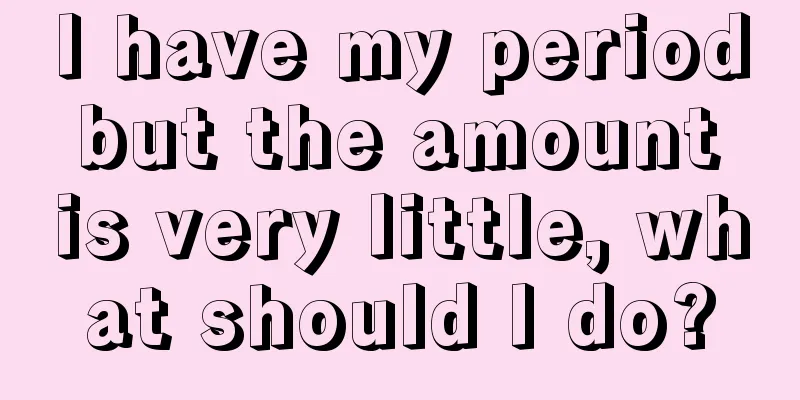 I have my period but the amount is very little, what should I do?